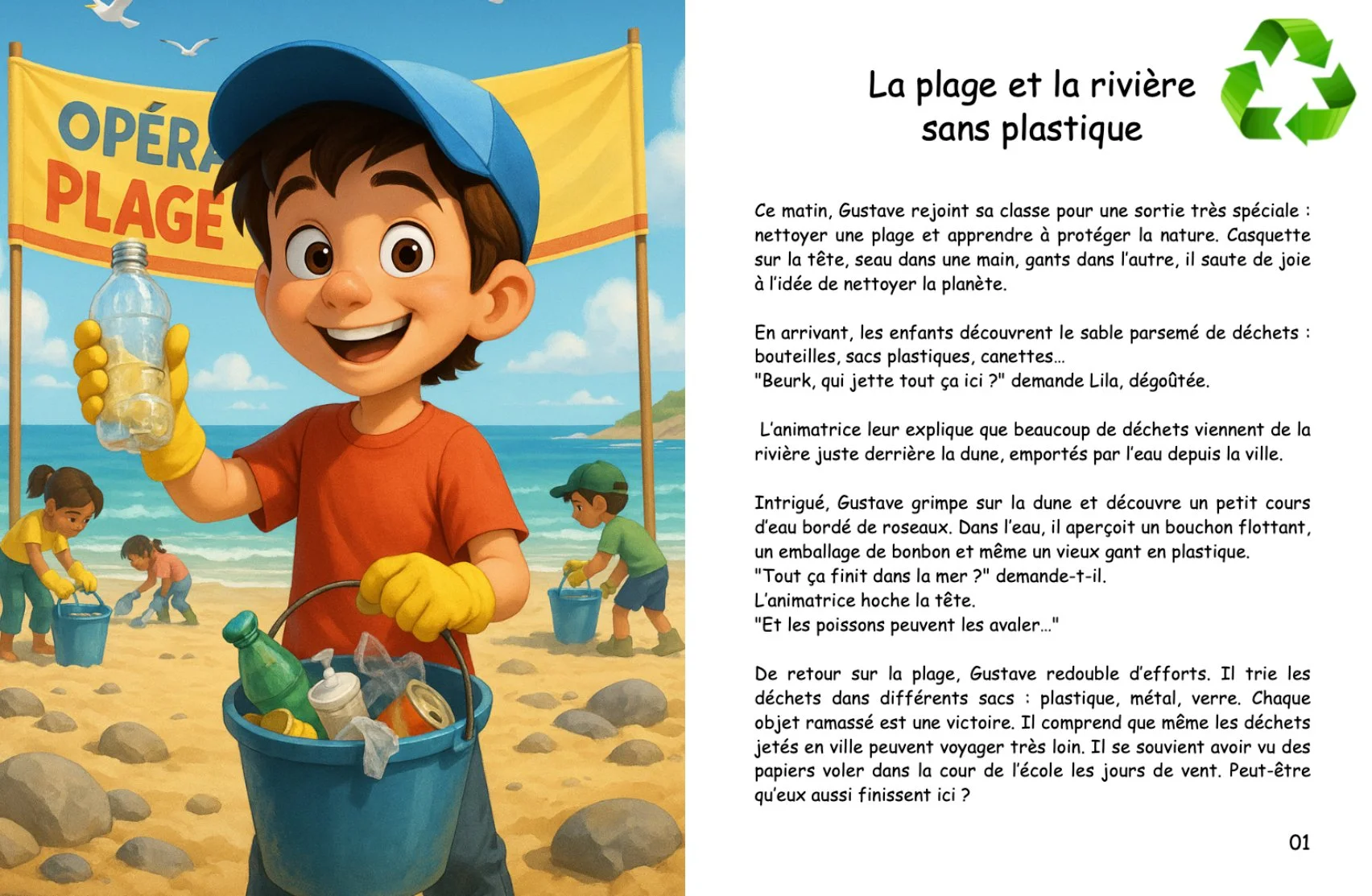 OPÉRA
PLAGE

La plage et la rivière sans plastique

Ce matin, Gustave rejoint sa classe pour une sortie très spéciale : nettoyer une plage et apprendre à protéger la nature. Casquette sur la tête, seau dans une main, gants dans l'autre, il saute de joie à l'idée de nettoyer la planète.

En arrivant, les enfants découvrent le sable parsemé de déchets : bouteilles, sacs plastiques, canettes…
"Beurk, qui jette tout ça ici ?" demande Lila, dégoûtée.

L'animatrice leur explique que beaucoup de déchets viennent de la rivière juste derrière la dune, emportés par l'eau depuis la ville.

Intrigué, Gustave grimpe sur la dune et découvre un petit cours d'eau bordé de roseaux. Dans l'eau, il aperçoit un bouchon flottant, un emballage de bonbon et même un vieux gant en plastique.
"Tout ça finit dans la mer ?" demande-t-il.
L'animatrice hoche la tête.
"Et les poissons peuvent les avaler…"

De retour sur la plage, Gustave redouble d'efforts. Il trie les déchets dans différents sacs : plastique, métal, verre. Chaque objet ramassé est une victoire. Il comprend que même les déchets jetés en ville peuvent voyager très loin. Il se souvient avoir vu des papiers voler dans la cour de l'école les jours de vent. Peut-être qu'eux aussi finissent ici ?

01